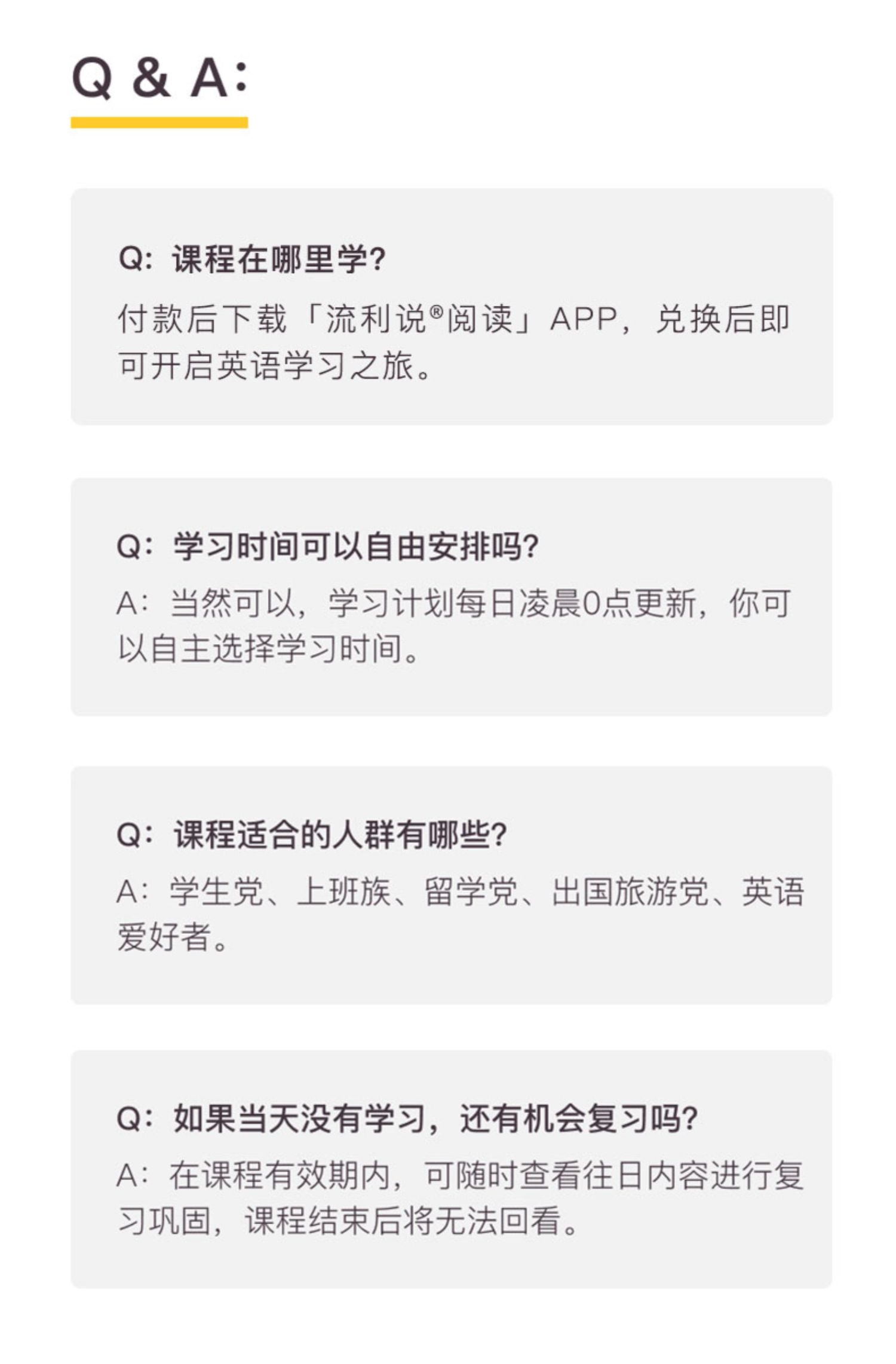 Q & A:

Q:课程在哪里学?

付款后下载「流利说®阅读」APP，兑换后即可开启英语学习之旅。

Q:学习时间可以自由安排吗?

A:当然可以，学习计划每日凌晨0点更新，你可以自主选择学习时间。

Q:课程适合的人群有哪些?

A:学生党、上班族、留学党、出国旅游党、英语爱好者。

Q:如果当天没有学习，还有机会复习吗?

A:在课程有效期内，可随时查看往日内容进行复习巩固，课程结束后将无法回看。